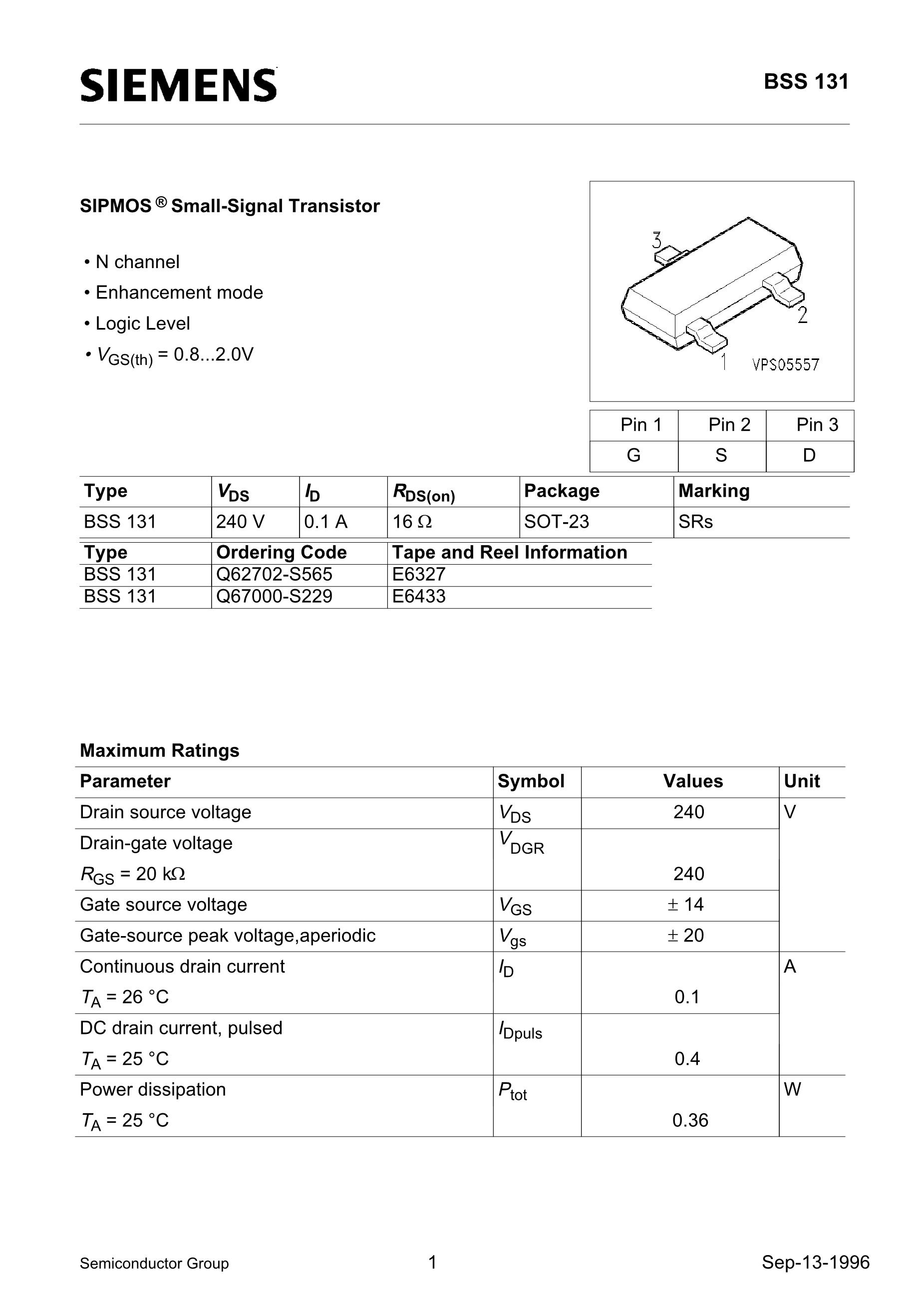 SIEMENS

BSS 131

SIPMOS ® Small-Signal Transistor

• N channel
• Enhancement mode
• Logic Level
• $V_{GS(th)}$ = 0.8...2.0V

3
2
1
VPS05557

| Pin 1 | Pin 2 | Pin 3 |
|---|---|---|
| G | S | D |

| Type | $V_{DS}$ | $I_D$ | $R_{DS(on)}$ | Package | Marking |
|---|---|---|---|---|---|
| BSS 131 | 240 V | 0.1 A | 16 $\Omega$ | SOT-23 | SRs |

| Type | Ordering Code | Tape and Reel Information |
|---|---|---|
| BSS 131 | Q62702-S565 | E6327 |
| BSS 131 | Q67000-S229 | E6433 |

Maximum Ratings

| Parameter | Symbol | Values | Unit |
|---|---|---|---|
| Drain source voltage | $V_{DS}$ | 240 | V |
| Drain-gate voltage $R_{GS}$ = 20 k$\Omega$ | $V_{DGR}$ | 240 | |
| Gate source voltage | $V_{GS}$ | $\pm$ 14 | |
| Gate-source peak voltage,aperiodic | $V_{gs}$ | $\pm$ 20 | |
| Continuous drain current $T_A$ = 26 °C | $I_D$ | 0.1 | A |
| DC drain current, pulsed $T_A$ = 25 °C | $I_{Dpuls}$ | 0.4 | |
| Power dissipation $T_A$ = 25 °C | $P_{tot}$ | 0.36 | W |

Semiconductor Group 1 Sep-13-1996